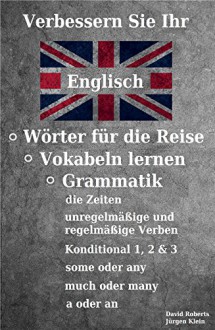 Verbessern Sie Ihr

Englisch

◦ Wörter für die Reise
◦ Vokabeln lernen
◦ Grammatik

die Zeiten

unregelmäßige und regelmäßige Verben

Konditional 1, 2 & 3

some oder any

much oder many

a oder an

David Roberts
Jürgen Klein